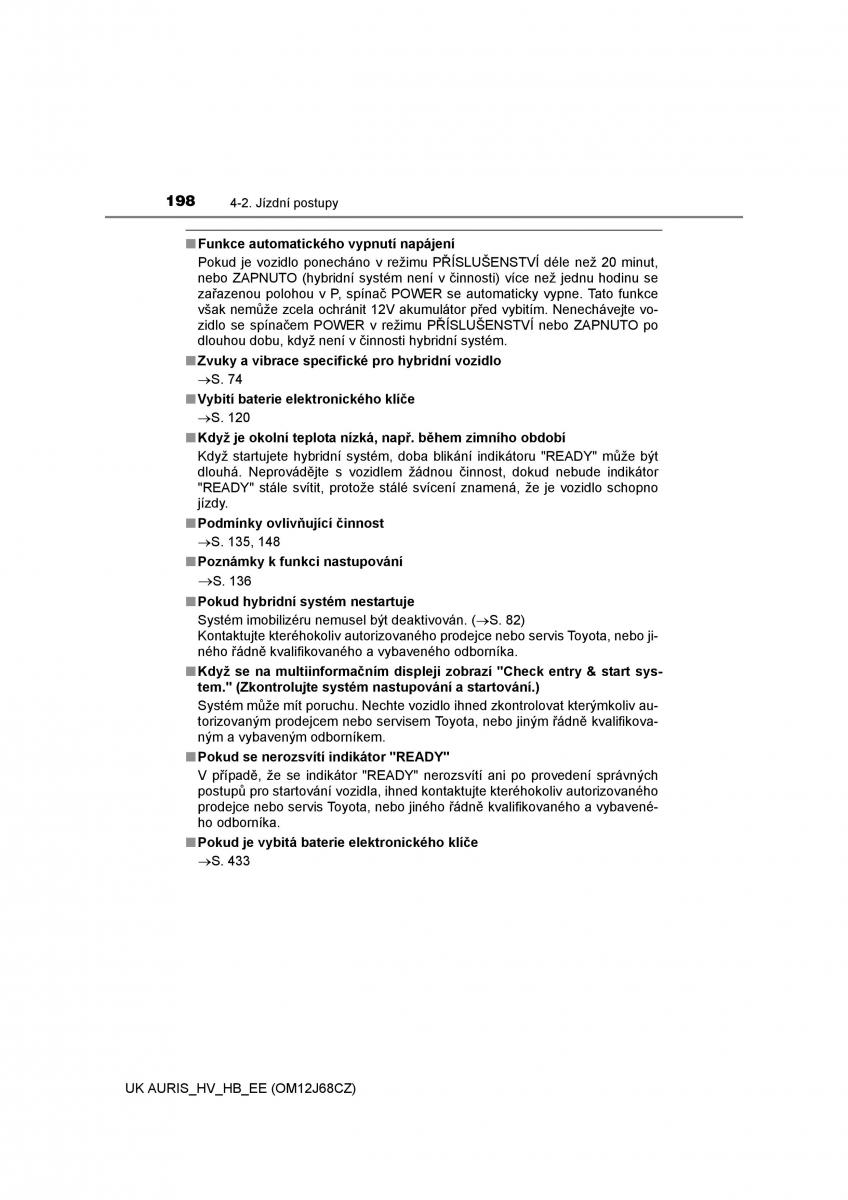 198 4-2. Jízdní postupy

■ Funkce automatického vypnutí napájení
Pokud je vozidlo ponecháno v režimu PŘÍSLUŠENSTVÍ déle než 20 minut, nebo ZAPNUTO (hybridní systém není v činnosti) více než jednu hodinu se zařazenou polohou v P, spínač POWER se automaticky vypne. Tato funkce však nemůže zcela ochránit 12V akumulátor před vybitím. Nenechávejte vozidlo se spínačem POWER v režimu PŘÍSLUŠENSTVÍ nebo ZAPNUTO po dlouhou dobu, když není v činnosti hybridní systém.

■ Zvuky a vibrace specifické pro hybridní vozidlo
→S. 74

■ Vybití baterie elektronického klíče
→S. 120

■ Když je okolní teplota nízká, např. během zimního období
Když startujete hybridní systém, doba blikání indikátoru "READY" může být dlouhá. Neprovádějte s vozidlem žádnou činnost, dokud nebude indikátor "READY" stále svítit, protože stálé svícení znamená, že je vozidlo schopno jízdy.

■ Podmínky ovlivňující činnost
→S. 135, 148

■ Poznámky k funkci nastupování
→S. 136

■ Pokud hybridní systém nestartuje
Systém imobilizéru nemusel být deaktivován. (→S. 82)
Kontaktujte kteréhokoliv autorizovaného prodejce nebo servis Toyota, nebo jiného řádně kvalifikovaného a vybaveného odborníka.

■ Když se na multiinformačním displeji zobrazí "Check entry & start system." (Zkontrolujte systém nastupování a startování.)
Systém může mít poruchu. Nechte vozidlo ihned zkontrolovat kterýmkoliv autorizovaným prodejcem nebo servisem Toyota, nebo jiným řádně kvalifikovaným a vybaveným odborníkem.

■ Pokud se nerozsvítí indikátor "READY"
V případě, že se indikátor "READY" nerozsvítí ani po provedení správných postupů pro startování vozidla, ihned kontaktujte kteréhokoliv autorizovaného prodejce nebo servis Toyota, nebo jiného řádně kvalifikovaného a vybaveného odborníka.

■ Pokud je vybitá baterie elektronického klíče
→S. 433

UK AURIS_HV_HB_EE (OM12J68CZ)